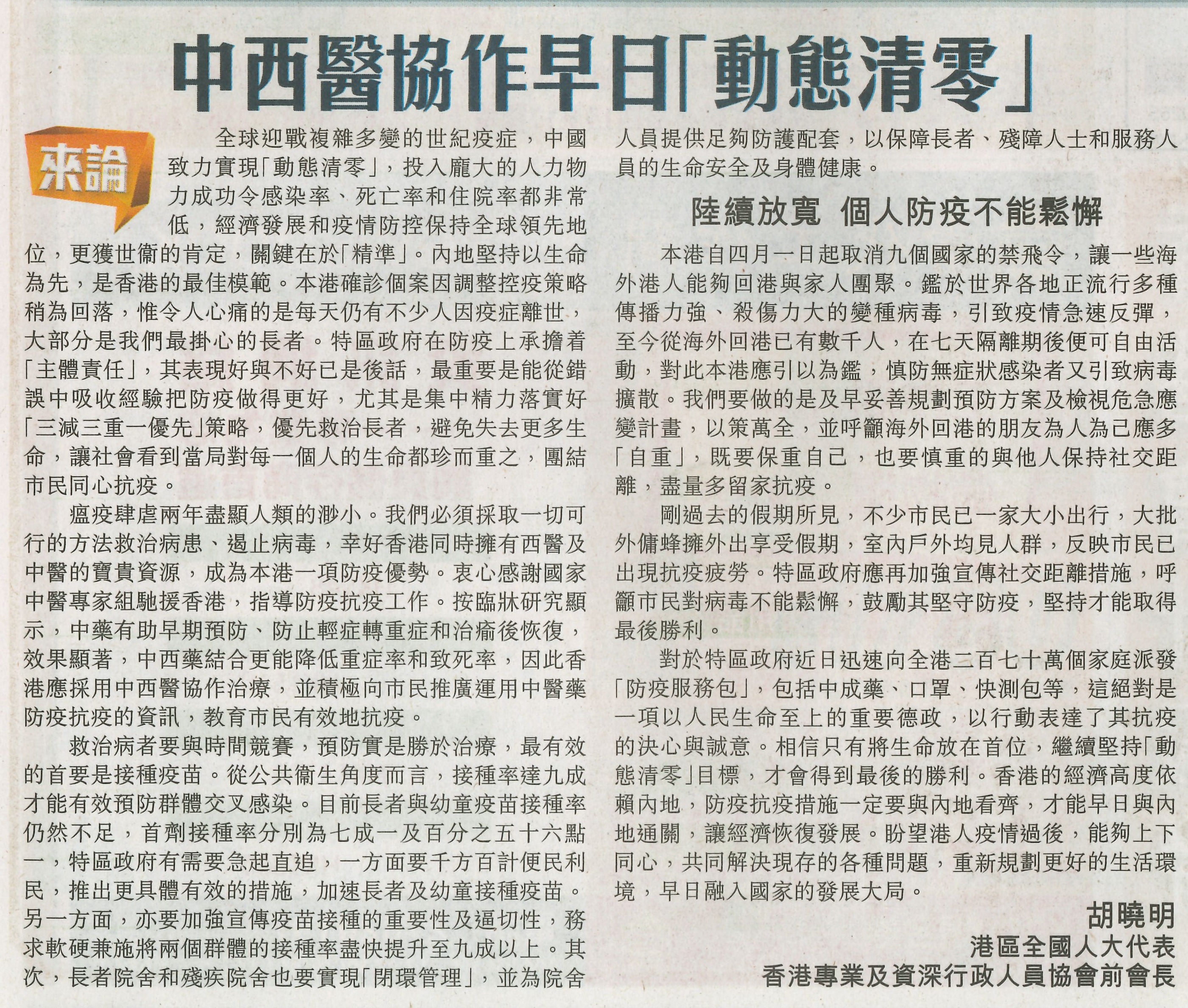 中西醫協作早日「動態清零」

來論

全球迎戰複雜多變的世紀疫症，中國致力實現「動態清零」，投入龐大的人力物力成功令感染率、死亡率和住院率都非常低，經濟發展和疫情防控保持全球領先地位，更獲世衞的肯定，關鍵在於「精準」。內地堅持以生命為先，是香港的最佳模範。本港確診個案因調整控疫策略稍為回落，惟令人心痛的是每天仍有不少人因疫症離世，大部分是我們最掛心的長者。特區政府在防疫上承擔着「主體責任」，其表現好與不好已是後話，最重要是能從錯誤中吸收經驗把防疫做得更好，尤其是集中精力落實好「三減三重一優先」策略，優先救治長者，避免失去更多生命，讓社會看到當局對每一個人的生命都珍而重之，團結市民同心抗疫。

瘟疫肆虐兩年盡顯人類的渺小。我們必須採取一切可行的方法救治病患、遏止病毒，幸好香港同時擁有西醫及中醫的寶貴資源，成為本港一項防疫優勢。衷心感謝國家中醫專家組馳援香港，指導防疫抗疫工作。按臨牀研究顯示，中藥有助早期預防、防止輕症轉重症和治癒後恢復，效果顯著，中西藥結合更能降低重症率和致死率，因此香港應採用中西醫協作治療，並積極向市民推廣運用中醫藥防疫抗疫的資訊，教育市民有效地抗疫。

救治病者要與時間競賽，預防實是勝於治療，最有效的首要是接種疫苗。從公共衞生角度而言，接種率達九成才能有效預防群體交叉感染。目前長者與幼童疫苗接種率仍然不足，首劑接種率分別為七成一及百分之五十六點一，特區政府有需要急起直追，一方面要千方百計便民利民，推出更具體有效的措施，加速長者及幼童接種疫苗。另一方面，亦要加強宣傳疫苗接種的重要性及逼切性，務求軟硬兼施將兩個群體的接種率盡快提升至九成以上。其次，長者院舍和殘疾院舍也要實現「閉環管理」，並為院舍人員提供足夠防護配套，以保障長者、殘障人士和服務人員的生命安全及身體健康。

陸續放寬 個人防疫不能鬆懈

本港自四月一日起取消九個國家的禁飛令，讓一些海外港人能夠回港與家人團聚。鑑於世界各地正流行多種傳播力強、殺傷力大的變種病毒，引致疫情急速反彈，至今從海外回港已有數千人，在七天隔離期後便可自由活動，對此本港應引以為鑑，慎防無症狀感染者又引致病毒擴散。我們要做的是及早妥善規劃預防方案及檢視危急應變計畫，以策萬全，並呼籲海外回港的朋友為人為己應多「自重」，既要保重自己，也要慎重的與他人保持社交距離，盡量多留家抗疫。

剛過去的假期所見，不少市民已一家大小出行，大批外傭蜂擁外出享受假期，室內戶外均見人群，反映市民已出現抗疫疲勞。特區政府應再加強宣傳社交距離措施，呼籲市民對病毒不能鬆懈，鼓勵其堅守防疫，堅持才能取得最後勝利。

對於特區政府近日迅速向全港二百七十萬個家庭派發「防疫服務包」，包括中成藥、口罩、快測包等，這絕對是一項以人民生命至上的重要德政，以行動表達了其抗疫的決心與誠意。相信只有將生命放在首位，繼續堅持「動態清零」目標，才會得到最後的勝利。香港的經濟高度依賴內地，防疫抗疫措施一定要與內地看齊，才能早日與內地通關，讓經濟恢復發展。盼望港人疫情過後，能夠上下同心，共同解決現存的各種問題，重新規劃更好的生活環境，早日融入國家的發展大局。

胡曉明
港區全國人大代表
香港專業及資深行政人員協會前會長